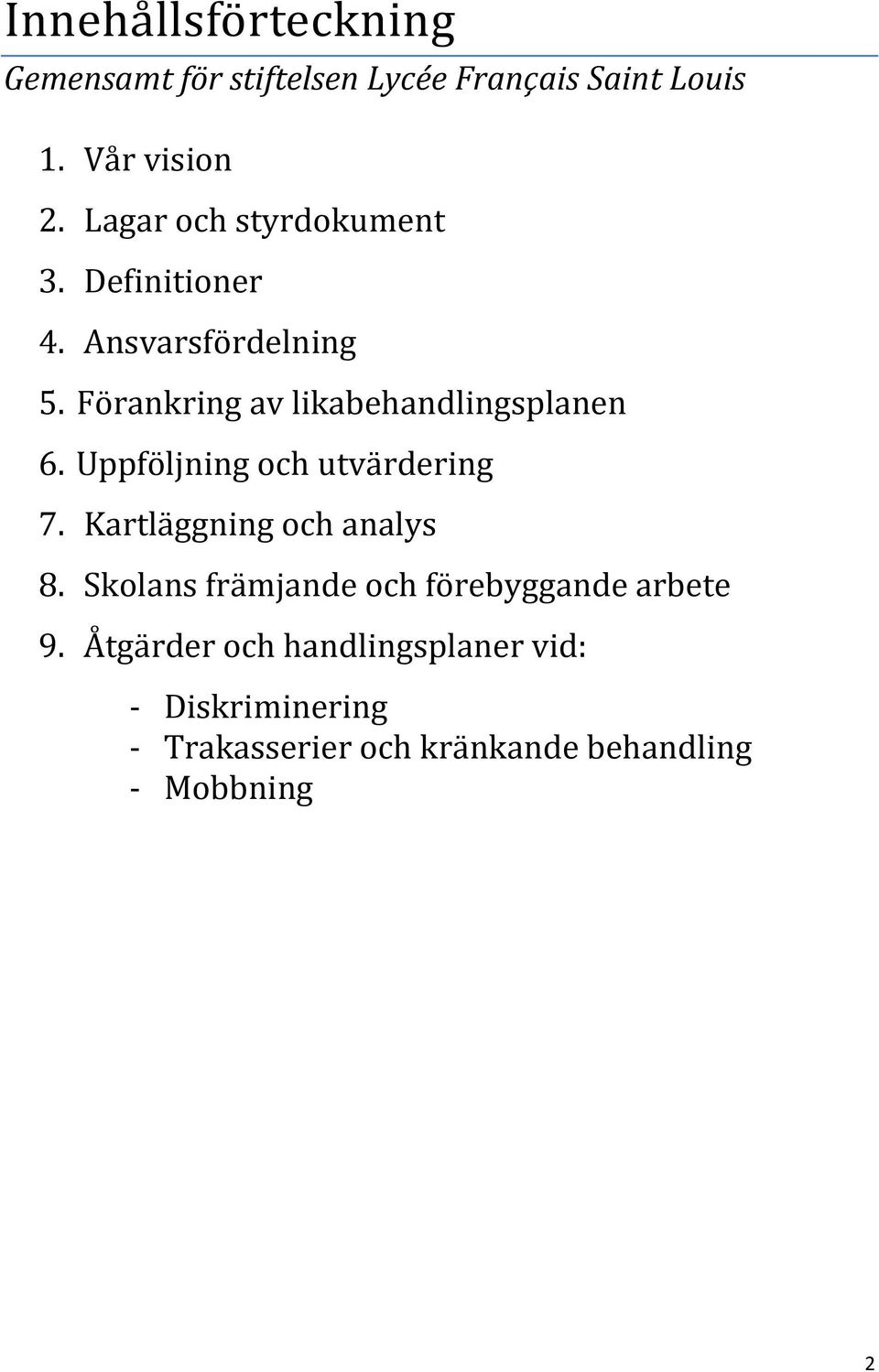 Innehållsförteckning

Gemensamt för stiftelsen Lycée Français Saint Louis

1. Vår vision
2. Lagar och styrdokument
3. Definitioner
4. Ansvarsfördelning
5. Förankring av likabehandlingsplanen
6. Uppföljning och utvärdering
7. Kartläggning och analys
8. Skolans främjande och förebyggande arbete
9. Åtgärder och handlingsplaner vid:

- Diskriminering
- Trakasserier och kränkande behandling
- Mobbning

2